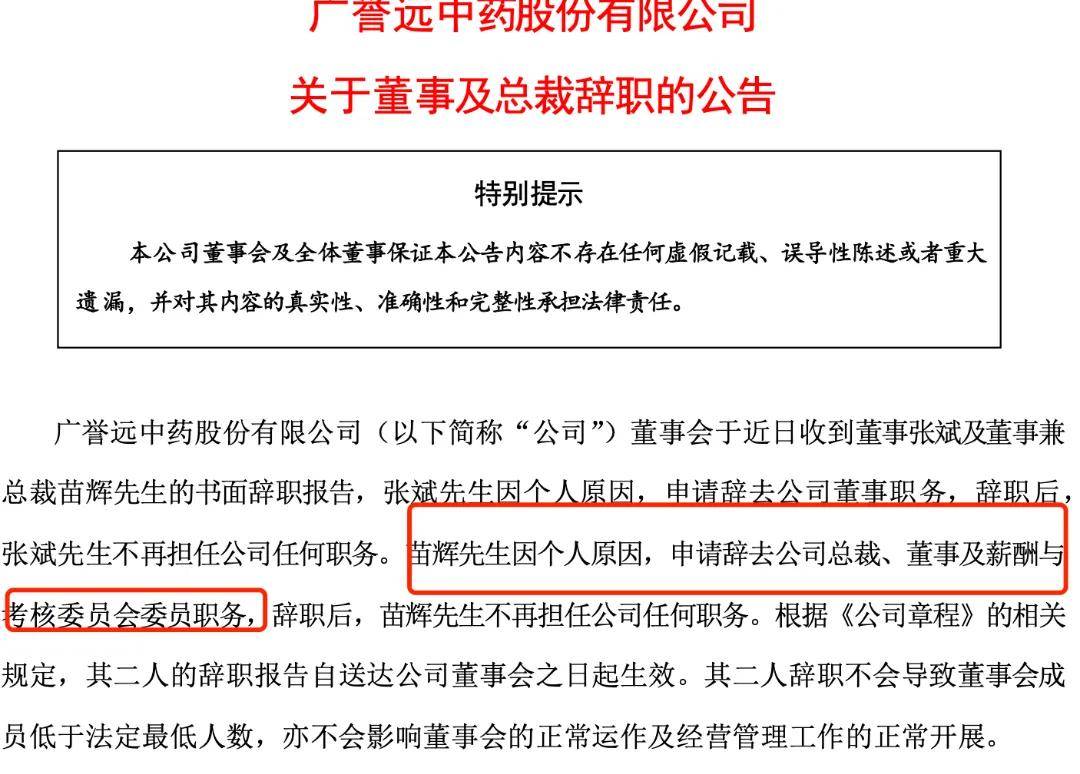 广誉远中药股份有限公司

关于董事及总裁辞职的公告

特别提示

本公司董事会及全体董事保证本公告内容不存在任何虚假记载、误导性陈述或者重大遗漏，并对其内容的真实性、准确性和完整性承担法律责任。

广誉远中药股份有限公司（以下简称“公司”）董事会于近日收到董事张斌及董事兼总裁苗辉先生的书面辞职报告，张斌先生因个人原因，申请辞去公司董事职务，辞职后，张斌先生不再担任公司任何职务。苗辉先生因个人原因，申请辞去公司总裁、董事及薪酬与考核委员会委员职务，辞职后，苗辉先生不再担任公司任何职务。根据《公司章程》的相关规定，其二人的辞职报告自送达公司董事会之日起生效。其二人辞职不会导致董事会成员低于法定最低人数，亦不会影响董事会的正常运作及经营管理工作的正常开展。